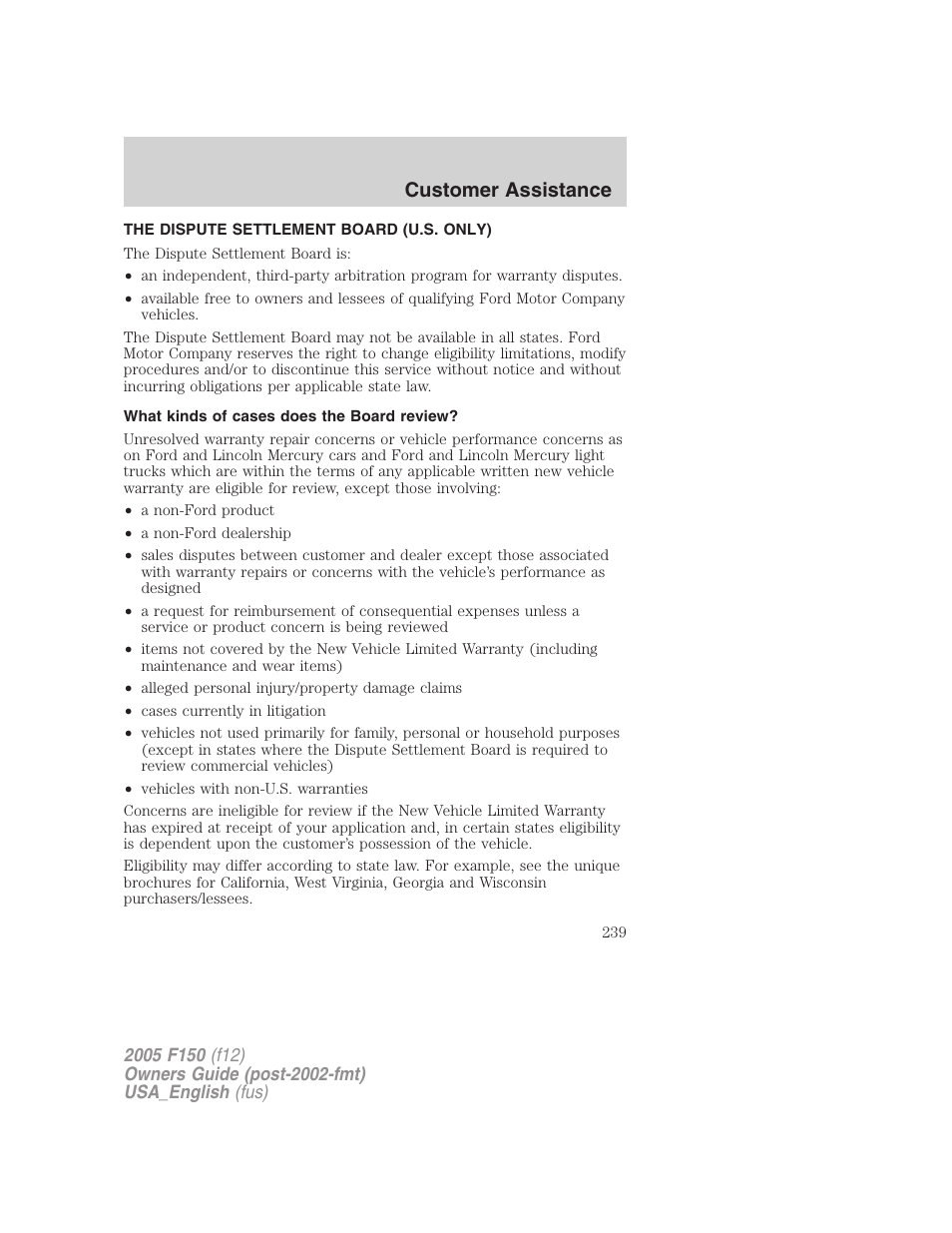 Customer Assistance

THE DISPUTE SETTLEMENT BOARD (U.S. ONLY)

The Dispute Settlement Board is:

• an independent, third-party arbitration program for warranty disputes.
• available free to owners and lessees of qualifying Ford Motor Company vehicles.

The Dispute Settlement Board may not be available in all states. Ford Motor Company reserves the right to change eligibility limitations, modify procedures and/or to discontinue this service without notice and without incurring obligations per applicable state law.

What kinds of cases does the Board review?

Unresolved warranty repair concerns or vehicle performance concerns as on Ford and Lincoln Mercury cars and Ford and Lincoln Mercury light trucks which are within the terms of any applicable written new vehicle warranty are eligible for review, except those involving:

• a non-Ford product
• a non-Ford dealership
• sales disputes between customer and dealer except those associated with warranty repairs or concerns with the vehicle's performance as designed
• a request for reimbursement of consequential expenses unless a service or product concern is being reviewed
• items not covered by the New Vehicle Limited Warranty (including maintenance and wear items)
• alleged personal injury/property damage claims
• cases currently in litigation
• vehicles not used primarily for family, personal or household purposes (except in states where the Dispute Settlement Board is required to review commercial vehicles)
• vehicles with non-U.S. warranties

Concerns are ineligible for review if the New Vehicle Limited Warranty has expired at receipt of your application and, in certain states eligibility is dependent upon the customer's possession of the vehicle.

Eligibility may differ according to state law. For example, see the unique brochures for California, West Virginia, Georgia and Wisconsin purchasers/lessees.

239

2005 F150 (f12)
Owners Guide (post-2002-fmt)
USA_English (fus)